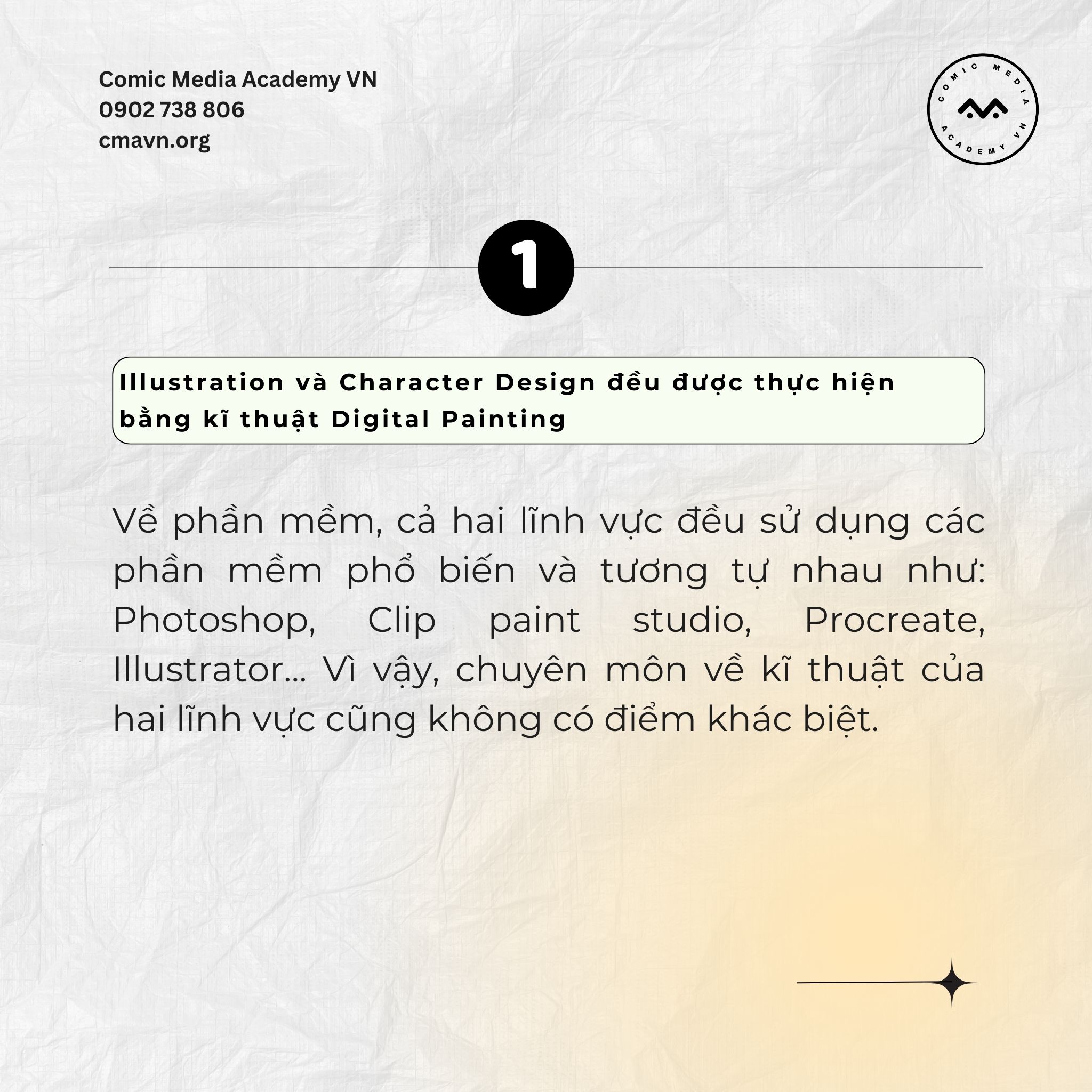 Comic Media Academy VN
0902 738 806
cmavn.org

COMIC MEDIA ACADEMY VN

1

Illustration và Character Design đều được thực hiện bằng kĩ thuật Digital Painting

Về phần mềm, cả hai lĩnh vực đều sử dụng các phần mềm phổ biến và tương tự nhau như: Photoshop, Clip paint studio, Procreate, Illustrator... Vì vậy, chuyên môn về kĩ thuật của hai lĩnh vực cũng không có điểm khác biệt.